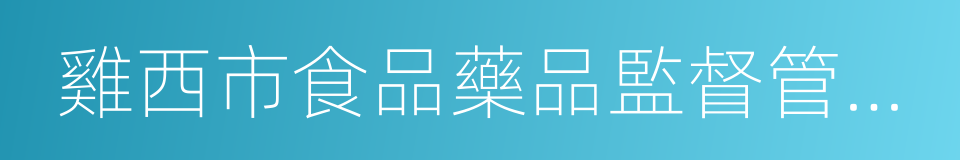 雞西市食品藥品監督管...